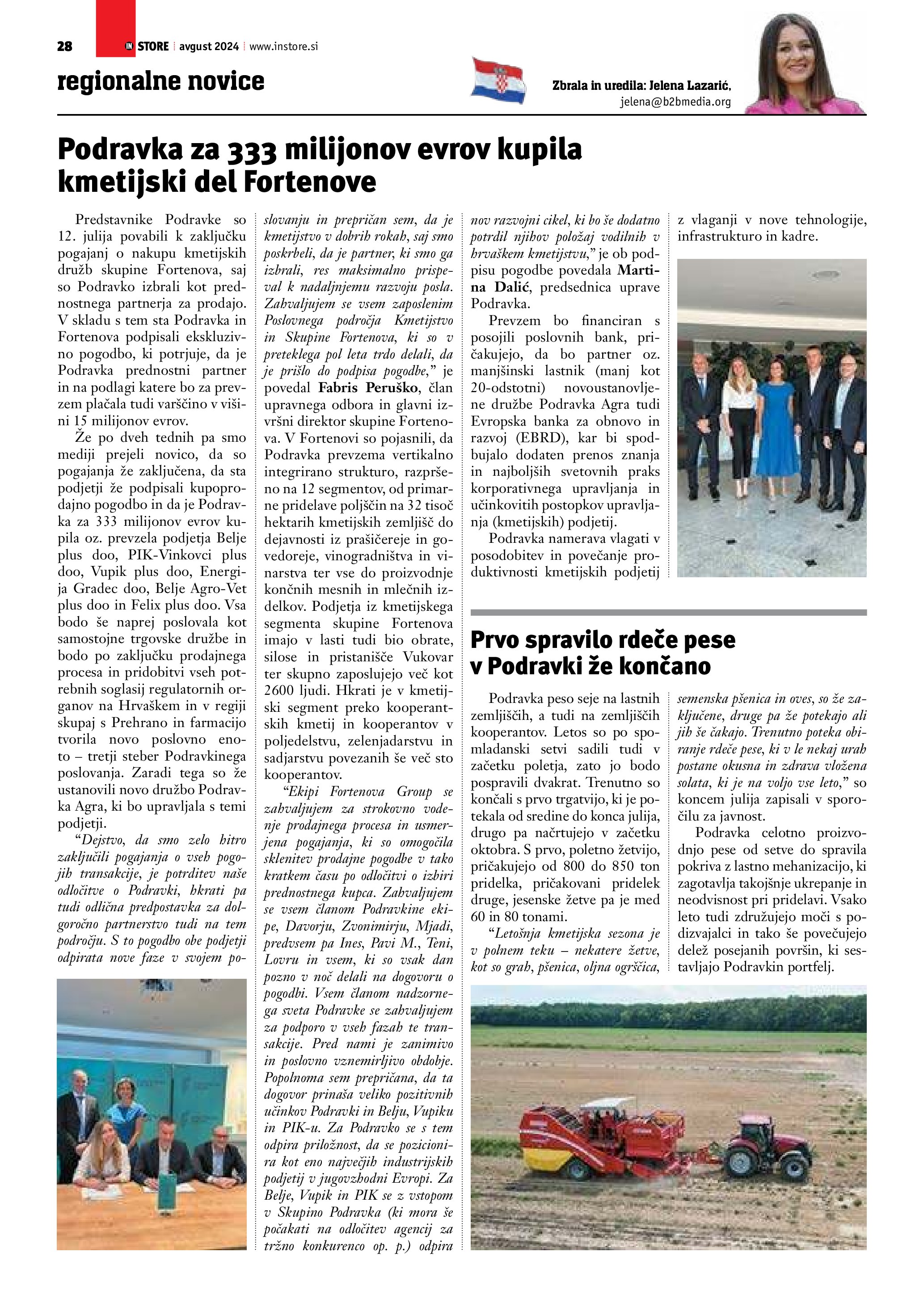 28 IN STORE avgust 2024 www.instore.si

regionalne novice

Zbrala in uredila: Jelena Lazarić, jelena@b2bmedia.org

Podravka za 333 milijonov evrov kupila kmetijski del Fortenove

Predstavnike Podravke so 12. julija povabili k zaključku pogajanj o nakupu kmetijskih družb skupine Fortenova, saj so Podravko izbrali kot prednostnega partnerja za prodajo. V skladu s tem sta Podravka in Fortenova podpisali ekskluzivno pogodbo, ki potrjuje, da je Podravka prednostni partner in na podlagi katere bo za prevzem plačala tudi varščino v višini 15 milijonov evrov.

Že po dveh tednih pa smo mediji prejeli novico, da so pogajanja že zaključena, da sta podjetji že podpisali kupoprodajno pogodbo in da je Podravka za 333 milijonov evrov kupila oz. prevzela podjetja Belje plus doo, PIK-Vinkovci plus doo, Vupik plus doo, Energija Gradec doo, Belje Agro-Vet plus doo in Felix plus doo. Vsa bodo še naprej poslovala kot samostojne trgovske družbe in bodo po zaključku prodajnega procesa in pridobitvi vseh potrebnih soglasij regulatornih organov na Hrvaškem in v regiji skupaj s Prehrano in farmacijo tvorila novo poslovno enoto – tretji steber Podravkinega poslovanja. Zaradi tega so že ustanovili novo družbo Podravka Agra, ki bo upravljala s temi podjetji.

“Dejstvo, da smo zelo hitro zaključili pogajanja o vseh pogojih transakcije, je potrditev naše odločitve o Podravki, hkrati pa tudi odlična predpostavka za dolgoročno partnerstvo tudi na tem področju. S to pogodbo obe podjetji odpirata nove faze v svojem poslovanju in prepričan sem, da je kmetijstvo v dobrih rokah, saj smo poskrbeli, da je partner, ki smo ga izbrali, res maksimalno prispeval k nadaljnjemu razvoju posla. Zahvaljujem se vsem zaposlenim Poslovnega področja Kmetijstvo in Skupine Fortenova, ki so v preteklega pol leta trdo delali, da je prišlo do podpisa pogodbe,” je povedal Fabris Peruško, član upravnega odbora in glavni izvršni direktor skupine Fortenova. V Fortenovi so pojasnili, da Podravka prevzema vertikalno integrirano strukturo, razpršeno na 12 segmentov, od primarne pridelave poljščin na 32 tisoč hektarih kmetijskih zemljišč do dejavnosti iz prašičereje in govedoreje, vinogradništva in vinarstva ter vse do proizvodnje končnih mesnih in mlečnih izdelkov. Podjetja iz kmetijskega segmenta skupine Fortenova imajo v lasti tudi bio obrate, silose in pristanišče Vukovar ter skupno zaposlujejo več kot 2600 ljudi. Hkrati je v kmetijski segment preko kooperantskih kmetij in kooperantov v poljedelstvu, zelenjadarstvu in sadjarstvu povezanih še več sto kooperantov.

“Ekipi Fortenova Group se zahvaljujem za strokovno vodenje prodajnega procesa in usmerjena pogajanja, ki so omogočila sklenitev prodajne pogodbe v tako kratkem času po odločitvi o izbiri prednostnega kupca. Zahvaljujem se vsem članom Podravkine ekipe, Davorju, Zvonimirju, Mjadi, predvsem pa Ines, Pavi M., Teni, Lovru in vsem, ki so vsak dan pozno v noč delali na dogovoru o pogodbi. Vsem članom nadzornega sveta Podravke se zahvaljujem za podporo v vseh fazah te transakcije. Pred nami je zanimivo in poslovno vznemirljivo obdobje. Popolnoma sem prepričana, da ta dogovor prinaša veliko pozitivnih učinkov Podravki in Belju, Vupiku in PIK-u. Za Podravko se s tem odpira priložnost, da se pozicionira kot eno največjih industrijskih podjetij v jugovzhodni Evropi. Za Belje, Vupik in PIK se z vstopom v Skupino Podravka (ki mora še počakati na odločitev agencij za tržno konkurenco op. p.) odpira nov razvojni cikel, ki bo še dodatno potrdil njihov položaj vodilnih v hrvaškem kmetijstvu,” je ob podpisu pogodbe povedala Martina Dalić, predsednica uprave Podravka.

Prevzem bo financiran s posojili poslovnih bank, pričakujejo, da bo partner oz. manjšinski lastnik (manj kot 20-odstotni) novoustanovljene družbe Podravka Agra tudi Evropska banka za obnovo in razvoj (EBRD), kar bi spodbujalo dodaten prenos znanja in najboljših svetovnih praks korporativnega upravljanja in učinkovitih postopkov upravljanja (kmetijskih) podjetij.

Podravka namerava vlagati v posodobitev in povečanje produktivnosti kmetijskih podjetij z vlaganji v nove tehnologije, infrastrukturo in kadre.

Prvo spravilo rdeče pese v Podravki že končano

Podravka peso seje na lastnih zemljiščih, a tudi na zemljiščih kooperantov. Letos so po spomladanski setvi sadili tudi v začetku poletja, zato jo bodo pospravili dvakrat. Trenutno so končali s prvo trgatvijo, ki je potekala od sredine do konca julija, drugo pa načrtujejo v začetku oktobra. S prvo, poletno žetvijo, pričakujejo od 800 do 850 ton pridelka, pričakovani pridelek druge, jesenske žetve pa je med 60 in 80 tonami.

“Letošnja kmetijska sezona je v polnem teku – nekatere žetve, kot so grah, pšenica, oljna ogrščica, semenska pšenica in oves, so že zaključene, druge pa že potekajo ali jih še čakajo. Trenutno poteka obiranje rdeče pese, ki v le nekaj urah postane okusna in zdrava vložena solata, ki je na voljo vse leto,” so koncem julija zapisali v sporočilu za javnost.

Podravka celotno proizvodnjo pese od setve do spravila pokriva z lastno mehanizacijo, ki zagotavlja takojšnje ukrepanje in neodvisnost pri pridelavi. Vsako leto tudi združujejo moči s podizvajalci in tako še povečujejo delež posejanih površin, ki sestavljajo Podravkin portfelj.